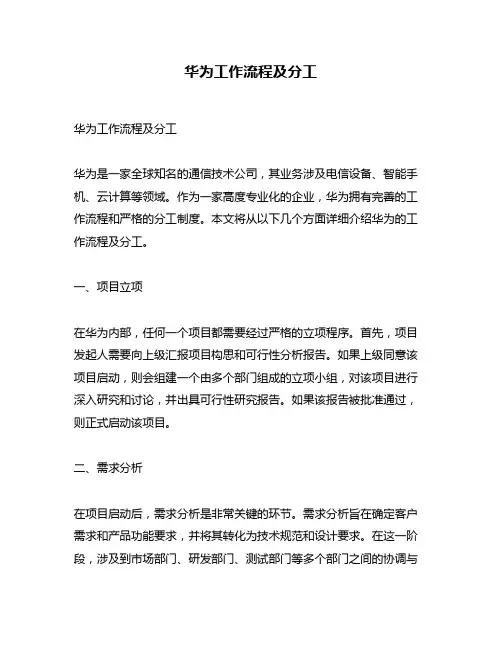 华为工作流程及分工

华为工作流程及分工

华为是一家全球知名的通信技术公司，其业务涉及电信设备、智能手机、云计算等领域。作为一家高度专业化的企业，华为拥有完善的工作流程和严格的分工制度。本文将从以下几个方面详细介绍华为的工作流程及分工。

一、项目立项

在华为内部，任何一个项目都需要经过严格的立项程序。首先，项目发起人需要向上级汇报项目构思和可行性分析报告。如果上级同意该项目启动，则会组建一个由多个部门组成的立项小组，对该项目进行深入研究和讨论，并出具可行性研究报告。如果该报告被批准通过，则正式启动该项目。

二、需求分析

在项目启动后，需求分析是非常关键的环节。需求分析旨在确定客户需求和产品功能要求，并将其转化为技术规范和设计要求。在这一阶段，涉及到市场部门、研发部门、测试部门等多个部门之间的协调与